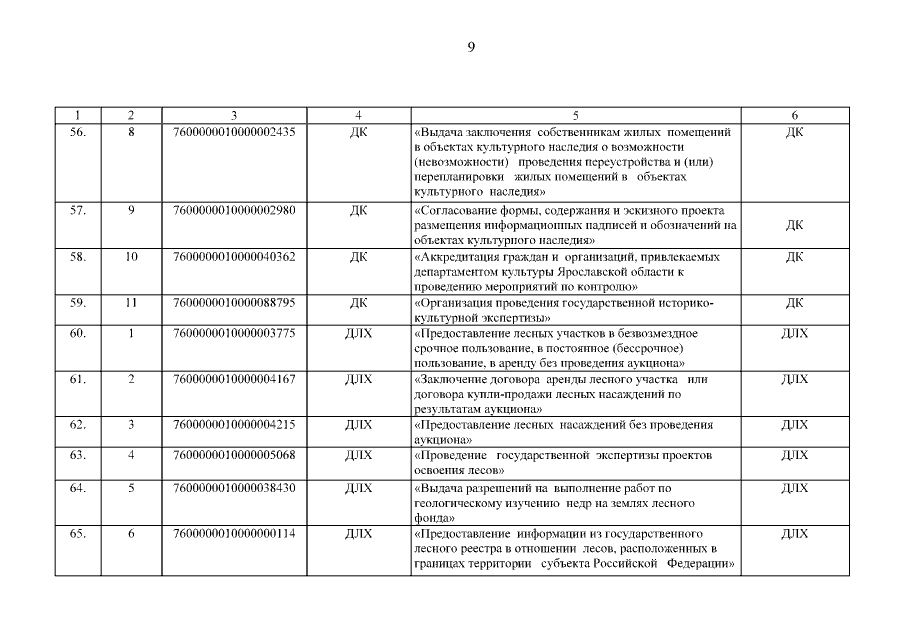 9

| 1 | 2 | 3 | 4 | 5 | 6 |
|---|---|---|---|---|---|
| 56. | 8 | 7600000010000002435 | ДК | «Выдача заключения собственникам жилых помещений в объектах культурного наследия о возможности (невозможности) проведения переустройства и (или) перепланировки жилых помещений в объектах культурного наследия» | ДК |
| 57. | 9 | 7600000010000002980 | ДК | «Согласование формы, содержания и эскизного проекта размещения информационных надписей и обозначений на объектах культурного наследия» | ДК |
| 58. | 10 | 7600000010000040362 | ДК | «Аккредитация граждан и организаций, привлекаемых департаментом культуры Ярославской области к проведению мероприятий по контролю» | ДК |
| 59. | 11 | 7600000010000088795 | ДК | «Организация проведения государственной историко-культурной экспертизы» | ДК |
| 60. | 1 | 7600000010000003775 | ДЛХ | «Предоставление лесных участков в безвозмездное срочное пользование, в постоянное (бессрочное) пользование, в аренду без проведения аукциона» | ДЛХ |
| 61. | 2 | 7600000010000004167 | ДЛХ | «Заключение договора аренды лесного участка или договора купли-продажи лесных насаждений по результатам аукциона» | ДЛХ |
| 62. | 3 | 7600000010000004215 | ДЛХ | «Предоставление лесных насаждений без проведения аукциона» | ДЛХ |
| 63. | 4 | 7600000010000005068 | ДЛХ | «Проведение государственной экспертизы проектов освоения лесов» | ДЛХ |
| 64. | 5 | 7600000010000038430 | ДЛХ | «Выдача разрешений на выполнение работ по геологическому изучению недр на землях лесного фонда» | ДЛХ |
| 65. | 6 | 7600000010000000114 | ДЛХ | «Предоставление информации из государственного лесного реестра в отношении лесов, расположенных в границах территории субъекта Российской Федерации» | ДЛХ |